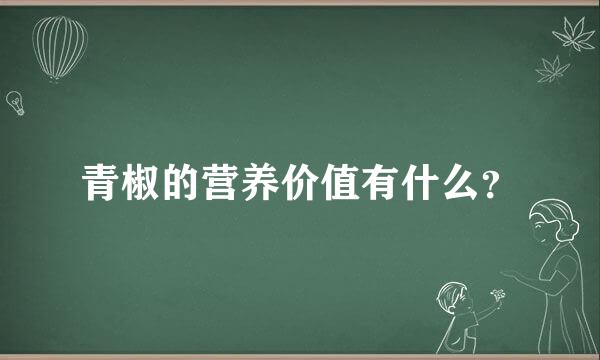 青椒的营养价值有什么？